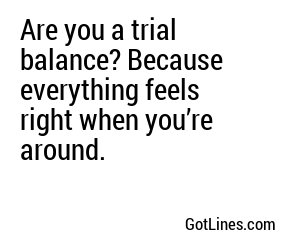 Are you a trial balance? Because everything feels right when you’re around.

GotLines.com